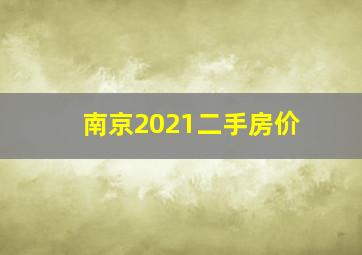 南京2021二手房价